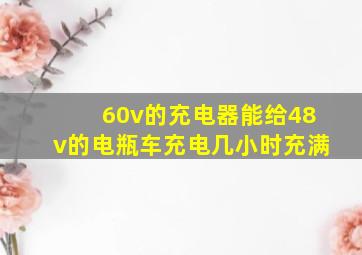 60v的充电器能给48v的电瓶车充电几小时充满